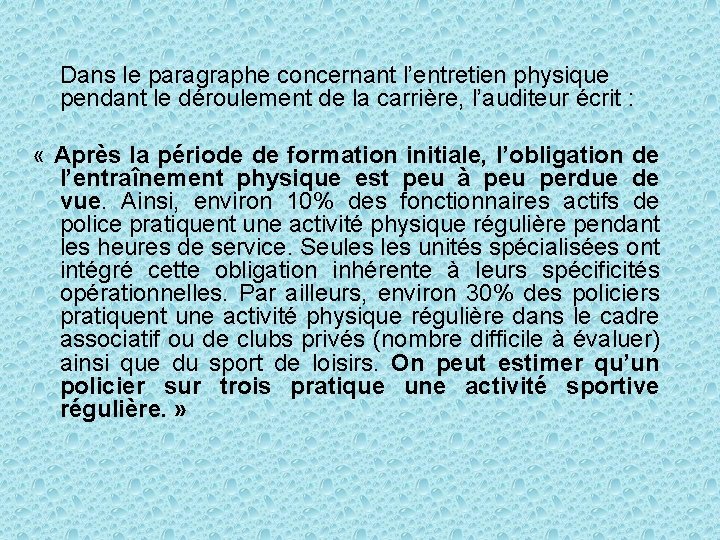 Dans le paragraphe concernant l'entretien physique pendant le déroulement de la carrière, l'auditeur écrit :

« Après la période de formation initiale, l'obligation de l'entraînement physique est peu à peu perdue de vue. Ainsi, environ 10% des fonctionnaires actifs de police pratiquent une activité physique régulière pendant les heures de service. Seules les unités spécialisées ont intégré cette obligation inhérente à leurs spécificités opérationnelles. Par ailleurs, environ 30% des policiers pratiquent une activité physique régulière dans le cadre associatif ou de clubs privés (nombre difficile à évaluer) ainsi que du sport de loisirs. On peut estimer qu'un policier sur trois pratique une activité sportive régulière. »